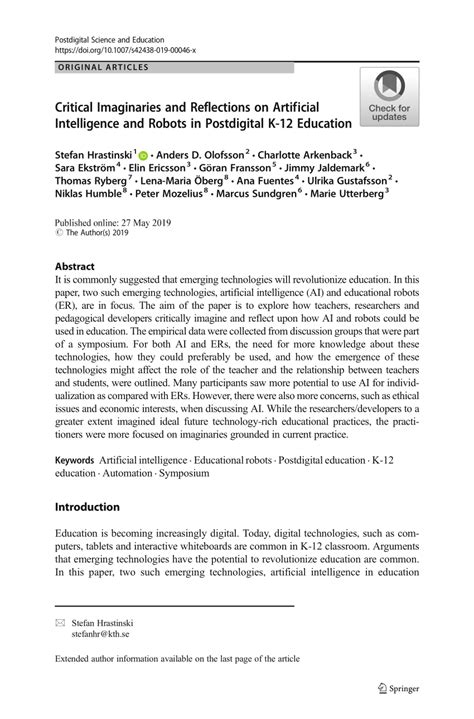 Postdigital Science and Education
https://doi.org/10.1007/s42438-019-00046-x

ORIGINAL ARTICLES

Check for updates

Critical Imaginaries and Reflections on Artificial Intelligence and Robots in Postdigital K-12 Education

Stefan Hrastinski$^1$ · Anders D. Olofsson$^2$ · Charlotte Arkenback$^3$ · Sara Ekström$^4$ · Elin Ericsson$^3$ · Göran Fransson$^5$ · Jimmy Jaldemark$^6$ · Thomas Ryberg$^7$ · Lena-Maria Öberg$^8$ · Ana Fuentes$^4$ · Ulrika Gustafsson$^2$ · Niklas Humble$^8$ · Peter Mozelius$^8$ · Marcus Sundgren$^6$ · Marie Utterberg$^3$

Published online: 27 May 2019
© The Author(s) 2019

Abstract
It is commonly suggested that emerging technologies will revolutionize education. In this paper, two such emerging technologies, artificial intelligence (AI) and educational robots (ER), are in focus. The aim of the paper is to explore how teachers, researchers and pedagogical developers critically imagine and reflect upon how AI and robots could be used in education. The empirical data were collected from discussion groups that were part of a symposium. For both AI and ERs, the need for more knowledge about these technologies, how they could preferably be used, and how the emergence of these technologies might affect the role of the teacher and the relationship between teachers and students, were outlined. Many participants saw more potential to use AI for individualization as compared with ERs. However, there were also more concerns, such as ethical issues and economic interests, when discussing AI. While the researchers/developers to a greater extent imagined ideal future technology-rich educational practices, the practitioners were more focused on imaginaries grounded in current practice.

Keywords Artificial intelligence · Educational robots · Postdigital education · K-12 education · Automation · Symposium

Introduction

Education is becoming increasingly digital. Today, digital technologies, such as computers, tablets and interactive whiteboards are common in K-12 classroom. Arguments that emerging technologies have the potential to revolutionize education are common. In this paper, two such emerging technologies, artificial intelligence in education

Stefan Hrastinski
stefanhr@kth.se

Extended author information available on the last page of the article

Springer